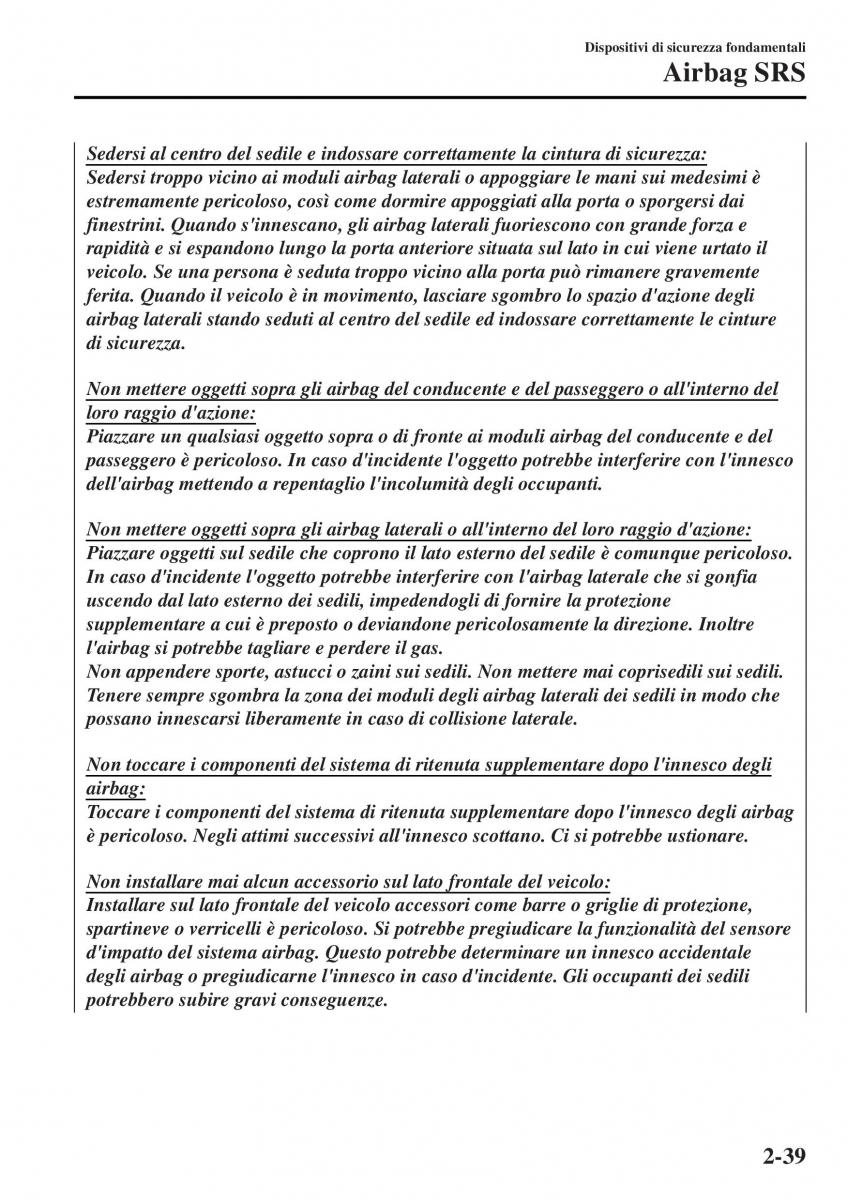 Dispositivi di sicurezza fondamentali
Airbag SRS

Sedersi al centro del sedile e indossare correttamente la cintura di sicurezza:
Sedersi troppo vicino ai moduli airbag laterali o appoggiare le mani sui medesimi è estremamente pericoloso, così come dormire appoggiati alla porta o sporgersi dai finestrini. Quando s'innescano, gli airbag laterali fuoriescono con grande forza e rapidità e si espandono lungo la porta anteriore situata sul lato in cui viene urtato il veicolo. Se una persona è seduta troppo vicino alla porta può rimanere gravemente ferita. Quando il veicolo è in movimento, lasciare sgombro lo spazio d'azione degli airbag laterali stando seduti al centro del sedile ed indossare correttamente le cinture di sicurezza.

Non mettere oggetti sopra gli airbag del conducente e del passeggero o all'interno del loro raggio d'azione:
Piazzare un qualsiasi oggetto sopra o di fronte ai moduli airbag del conducente e del passeggero è pericoloso. In caso d'incidente l'oggetto potrebbe interferire con l'innesco dell'airbag mettendo a repentaglio l'incolumità degli occupanti.

Non mettere oggetti sopra gli airbag laterali o all'interno del loro raggio d'azione:
Piazzare oggetti sul sedile che coprono il lato esterno del sedile è comunque pericoloso. In caso d'incidente l'oggetto potrebbe interferire con l'airbag laterale che si gonfia uscendo dal lato esterno dei sedili, impedendogli di fornire la protezione supplementare a cui è preposto o deviandone pericolosamente la direzione. Inoltre l'airbag si potrebbe tagliare e perdere il gas.
Non appendere sporte, astucci o zaini sui sedili. Non mettere mai coprisedili sui sedili. Tenere sempre sgombra la zona dei moduli degli airbag laterali dei sedili in modo che possano innescarsi liberamente in caso di collisione laterale.

Non toccare i componenti del sistema di ritenuta supplementare dopo l'innesco degli airbag:
Toccare i componenti del sistema di ritenuta supplementare dopo l'innesco degli airbag è pericoloso. Negli attimi successivi all'innesco scottano. Ci si potrebbe ustionare.

Non installare mai alcun accessorio sul lato frontale del veicolo:
Installare sul lato frontale del veicolo accessori come barre o griglie di protezione, spartineve o verricelli è pericoloso. Si potrebbe pregiudicare la funzionalità del sensore d'impatto del sistema airbag. Questo potrebbe determinare un innesco accidentale degli airbag o pregiudicarne l'innesco in caso d'incidente. Gli occupanti dei sedili potrebbero subire gravi conseguenze.

2-39